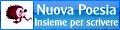 Nuova Poesia
Insieme per scrivere